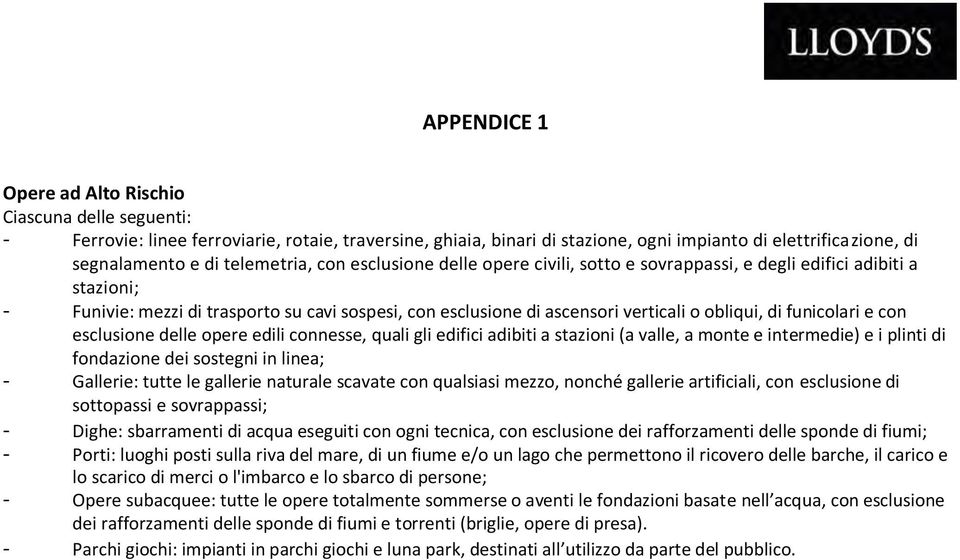 LLOYD'S

APPENDICE 1

Opere ad Alto Rischio
Ciascuna delle seguenti:
- Ferrovie: linee ferroviarie, rotaie, traversine, ghiaia, binari di stazione, ogni impianto di elettrificazione, di segnalamento e di telemetria, con esclusione delle opere civili, sotto e sovrappassi, e degli edifici adibiti a stazioni;
- Funivie: mezzi di trasporto su cavi sospesi, con esclusione di ascensori verticali o obliqui, di funicolari e con esclusione delle opere edili connesse, quali gli edifici adibiti a stazioni (a valle, a monte e intermedie) e i plinti di fondazione dei sostegni in linea;
- Gallerie: tutte le gallerie naturale scavate con qualsiasi mezzo, nonché gallerie artificiali, con esclusione di sottopassi e sovrappassi;
- Dighe: sbarramenti di acqua eseguiti con ogni tecnica, con esclusione dei rafforzamenti delle sponde di fiumi;
- Porti: luoghi posti sulla riva del mare, di un fiume e/o un lago che permettono il ricovero delle barche, il carico e lo scarico di merci o l'imbarco e lo sbarco di persone;
- Opere subacquee: tutte le opere totalmente sommerse o aventi le fondazioni basate nell'acqua, con esclusione dei rafforzamenti delle sponde di fiumi e torrenti (briglie, opere di presa).
- Parchi giochi: impianti in parchi giochi e luna park, destinati all'utilizzo da parte del pubblico.